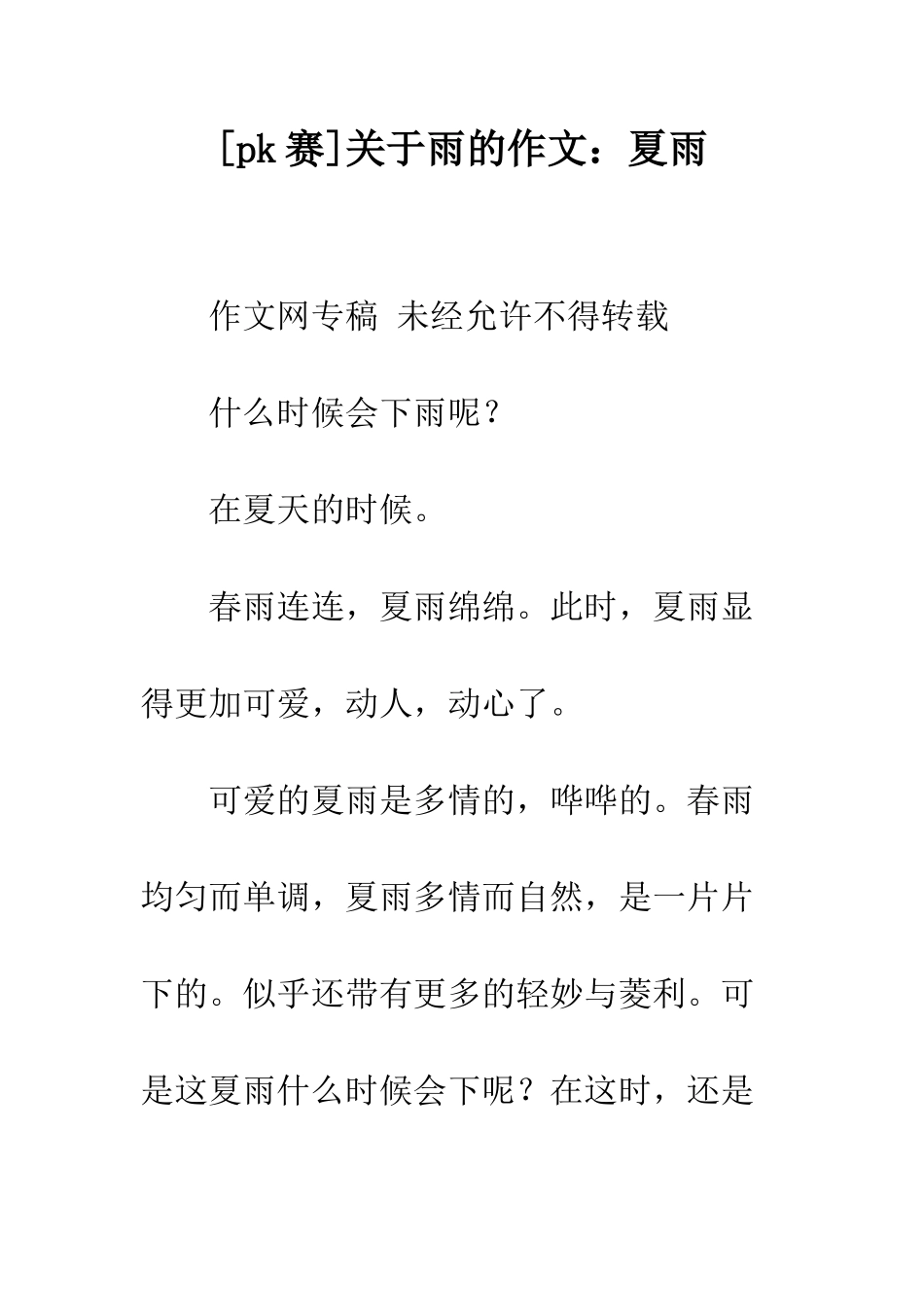 [pk 赛]关于雨的作文：夏雨

作文网专稿 未经允许不得转载

什么时候会下雨呢？

在夏天的时候。

春雨连连，夏雨绵绵。此时，夏雨显得更加可爱，动人，动心了。

可爱的夏雨是多情的，哗哗的。春雨均匀而单调，夏雨多情而自然，是一片片下的。似乎还带有更多的轻妙与菱利。可是这夏雨什么时候会下呢？在这时，还是